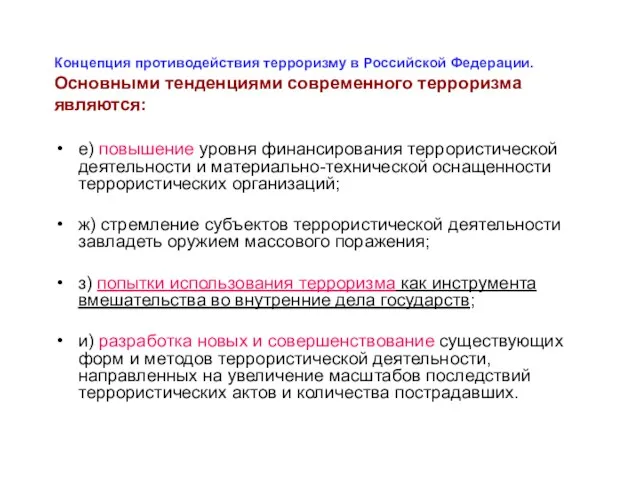 Концепция противодействия терроризму в Российской Федерации.
Основными тенденциями современного терроризма являются:

• е) повышение уровня финансирования террористической деятельности и материально-технической оснащенности террористических организаций;

• ж) стремление субъектов террористической деятельности завладеть оружием массового поражения;

• з) попытки использования терроризма как инструмента вмешательства во внутренние дела государств;

• и) разработка новых и совершенствование существующих форм и методов террористической деятельности, направленных на увеличение масштабов последствий террористических актов и количества пострадавших.